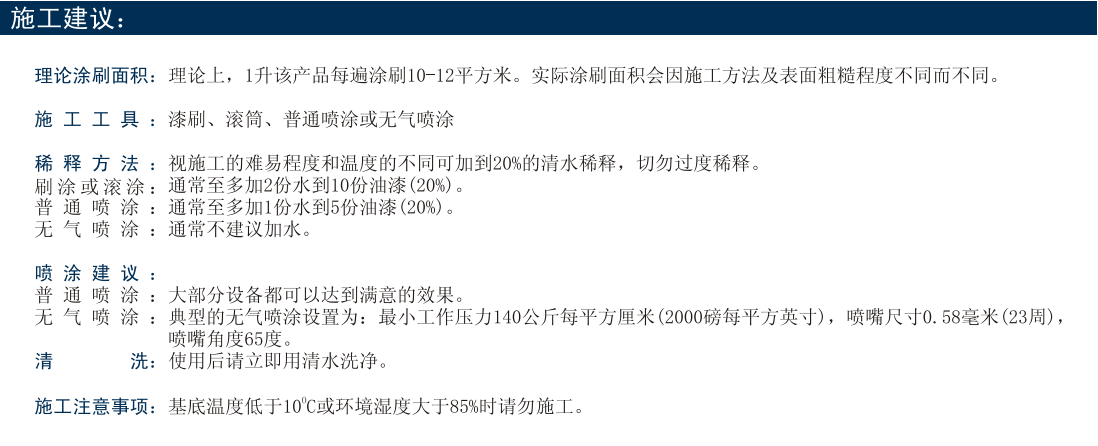 施工建议：

理论涂刷面积：理论上，1升该产品每遍涂刷10-12平方米。实际涂刷面积会因施工方法及表面粗糙程度不同而不同。

施工工具：漆刷、滚筒、普通喷涂或无气喷涂

稀释方法：视施工的难易程度和温度的不同可加到20%的清水稀释，切勿过度稀释。
刷涂或滚涂：通常至多加2份水到10份油漆(20%)。
普通喷涂：通常至多加1份水到5份油漆(20%)。
无气喷涂：通常不建议加水。

喷涂建议：
普通喷涂：大部分设备都可以达到满意的效果。
无气喷涂：典型的无气喷涂设置为：最小工作压力140公斤每平方厘米(2000磅每平方英寸)，喷嘴尺寸0.58毫米(23周)，喷嘴角度65度。
清洗：使用后请立即用清水洗净。

施工注意事项：基底温度低于10°C或环境湿度大于85%时请勿施工。